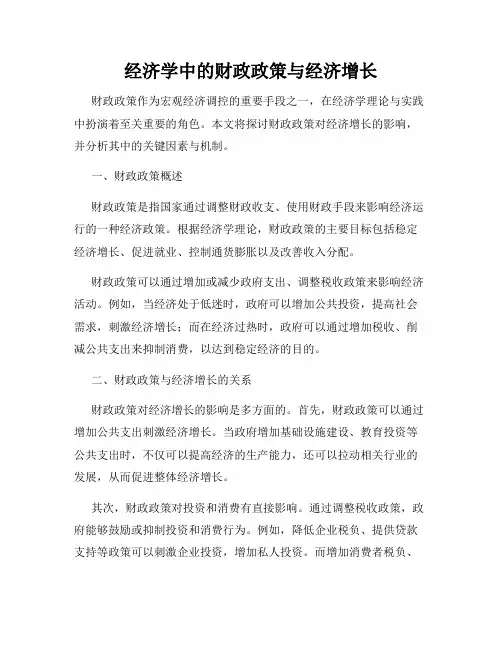 经济学中的财政政策与经济增长

财政政策作为宏观经济调控的重要手段之一，在经济学理论与实践中扮演着至关重要的角色。本文将探讨财政政策对经济增长的影响，并分析其中的关键因素与机制。

一、财政政策概述

财政政策是指国家通过调整财政收支、使用财政手段来影响经济运行的一种经济政策。根据经济学理论，财政政策的主要目标包括稳定经济增长、促进就业、控制通货膨胀以及改善收入分配。

财政政策可以通过增加或减少政府支出、调整税收政策来影响经济活动。例如，当经济处于低迷时，政府可以增加公共投资，提高社会需求，刺激经济增长；而在经济过热时，政府可以通过增加税收、削减公共支出来抑制消费，以达到稳定经济的目的。

二、财政政策与经济增长的关系

财政政策对经济增长的影响是多方面的。首先，财政政策可以通过增加公共支出刺激经济增长。当政府增加基础设施建设、教育投资等公共支出时，不仅可以提高经济的生产能力，还可以拉动相关行业的发展，从而促进整体经济增长。

其次，财政政策对投资和消费有直接影响。通过调整税收政策，政府能够鼓励或抑制投资和消费行为。例如，降低企业税负、提供贷款支持等政策可以刺激企业投资，增加私人投资。而增加消费者税负、